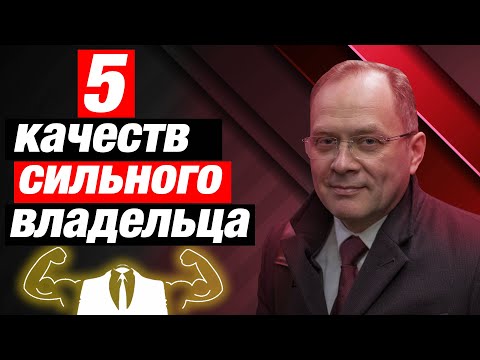 5
качеств
сильного
владельца